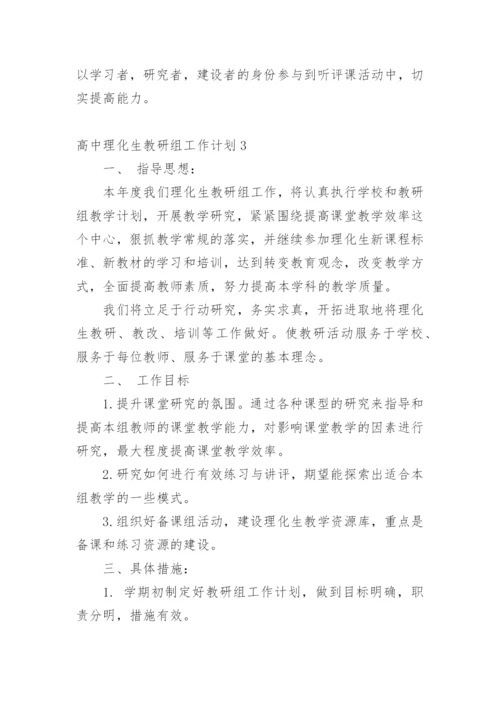 以学习者，研究者，建设者的身份参与到听评课活动中，切实提高能力。

高中理化生教研组工作计划 3

一、 指导思想：

本年度我们理化生教研组工作，将认真执行学校和教研组教学计划，开展教学研究，紧紧围绕提高课堂教学效率这个中心，狠抓教学常规的落实，并继续参加理化生新课程标准、新教材的学习和培训，达到转变教育观念，改变教学方式，全面提高教师素质，努力提高本学科的教学质量。

我们将立足于行动研究，务实求真，开拓进取地将理化生教研、教改、培训等工作做好。使教研活动服务于学校、服务于每位教师、服务于课堂的基本理念。

二、 工作目标

1.提升课堂研究的氛围。通过各种课型的研究来指导和提高本组教师的课堂教学能力，对影响课堂教学的因素进行研究，最大程度提高课堂教学效率。

2.研究如何进行有效练习与讲评，期望能探索出适合本组教学的一些模式。

3.组织好备课组活动，建设理化生教学资源库，重点是备课和练习资源的建设。

三、具体措施：

1. 学期初制定好教研组工作计划，做到目标明确，职责分明，措施有效。